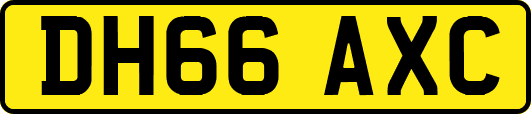 DH66 AXC